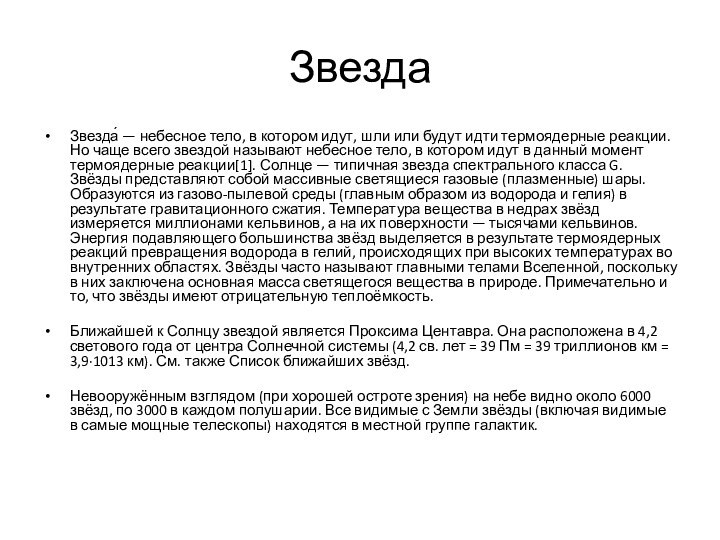 Звезда

• Звезда́ — небесное тело, в котором идут, шли или будут идти термоядерные реакции. Но чаще всего звездой называют небесное тело, в котором идут в данный момент термоядерные реакции[1]. Солнце — типичная звезда спектрального класса G. Звёзды представляют собой массивные светящиеся газовые (плазменные) шары. Образуются из газово-пылевой среды (главным образом из водорода и гелия) в результате гравитационного сжатия. Температура вещества в недрах звёзд измеряется миллионами кельвинов, а на их поверхности — тысячами кельвинов. Энергия подавляющего большинства звёзд выделяется в результате термоядерных реакций превращения водорода в гелий, происходящих при высоких температурах во внутренних областях. Звёзды часто называют главными телами Вселенной, поскольку в них заключена основная масса светящегося вещества в природе. Примечательно и то, что звёзды имеют отрицательную теплоёмкость.

• Ближайшей к Солнцу звездой является Проксима Центавра. Она расположена в 4,2 светового года от центра Солнечной системы (4,2 св. лет = 39 Пм = 39 триллионов км = 3,9·1013 км). См. также Список ближайших звёзд.

• Невооружённым взглядом (при хорошей остроте зрения) на небе видно около 6000 звёзд, по 3000 в каждом полушарии. Все видимые с Земли звёзды (включая видимые в самые мощные телескопы) находятся в местной группе галактик.